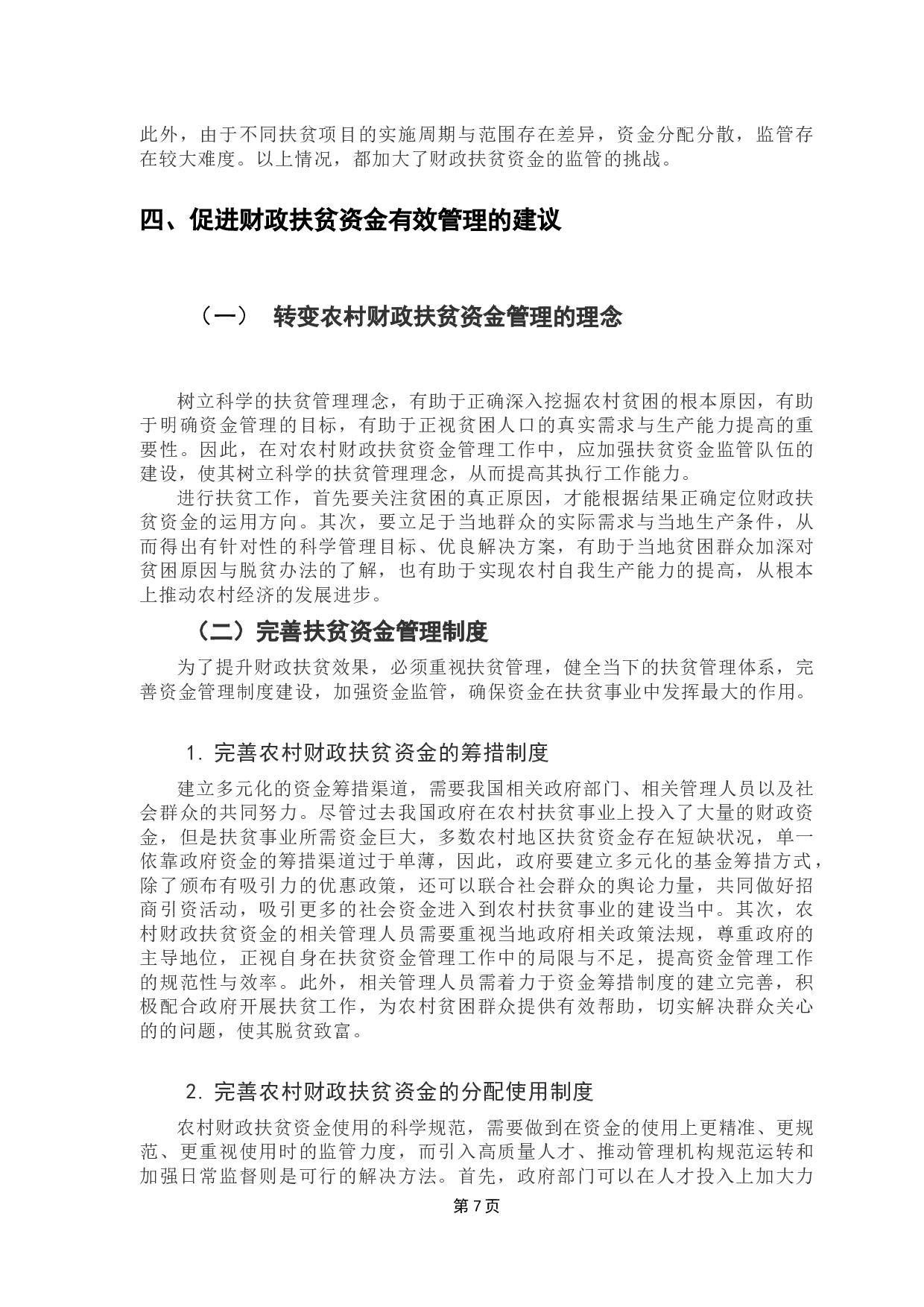 此外，由于不同扶贫项目的实施周期与范围存在差异，资金分配分散，监管存在较大难度。以上情况，都加大了财政扶贫资金的监管的挑战。

四、促进财政扶贫资金有效管理的建议

（一） 转变农村财政扶贫资金管理的理念

树立科学的扶贫管理理念，有助于正确深入挖掘农村贫困的根本原因，有助于明确资金管理的目标，有助于正视贫困人口的真实需求与生产能力提高的重要性。因此，在对农村财政扶贫资金管理工作中，应加强扶贫资金监管队伍的建设，使其树立科学的扶贫管理理念，从而提高其执行工作能力。

进行扶贫工作，首先要关注贫困的真正原因，才能根据结果正确定位财政扶贫资金的运用方向。其次，要立足于当地群众的实际需求与当地生产条件，从而得出有针对性的科学管理目标、优良解决方案，有助于当地贫困群众加深对贫困原因与脱贫办法的了解，也有助于实现农村自我生产能力的提高，从根本上推动农村经济的发展进步。

（二）完善扶贫资金管理制度

为了提升财政扶贫效果，必须重视扶贫管理，健全当下的扶贫管理体系，完善资金管理制度建设，加强资金监管，确保资金在扶贫事业中发挥最大的作用。

1. 完善农村财政扶贫资金的筹措制度

建立多元化的资金筹措渠道，需要我国相关政府部门、相关管理人员以及社会群众的共同努力。尽管过去我国政府在农村扶贫事业上投入了大量的财政资金，但是扶贫事业所需资金巨大，多数农村地区扶贫资金存在短缺状况，单一依靠政府资金的筹措渠道过于单薄，因此，政府要建立多元化的基金筹措方式，除了颁布有吸引力的优惠政策，还可以联合社会群众的舆论力量，共同做好招商引资活动，吸引更多的社会资金进入到农村扶贫事业的建设当中。其次，农村财政扶贫资金的相关管理人员需要重视当地政府相关政策法规，尊重政府的主导地位，正视自身在扶贫资金管理工作中的局限与不足，提高资金管理工作的规范性与效率。此外，相关管理人员需着力于资金筹措制度的建立完善，积极配合政府开展扶贫工作，为农村贫困群众提供有效帮助，切实解决群众关心的的问题，使其脱贫致富。

2. 完善农村财政扶贫资金的分配使用制度

农村财政扶贫资金使用的科学规范，需要做到在资金的使用上更精准、更规范、更重视使用时的监管力度，而引入高质量人才、推动管理机构规范运转和加强日常监督则是可行的解决方法。首先，政府部门可以在人才投入上加大力

第 7 页